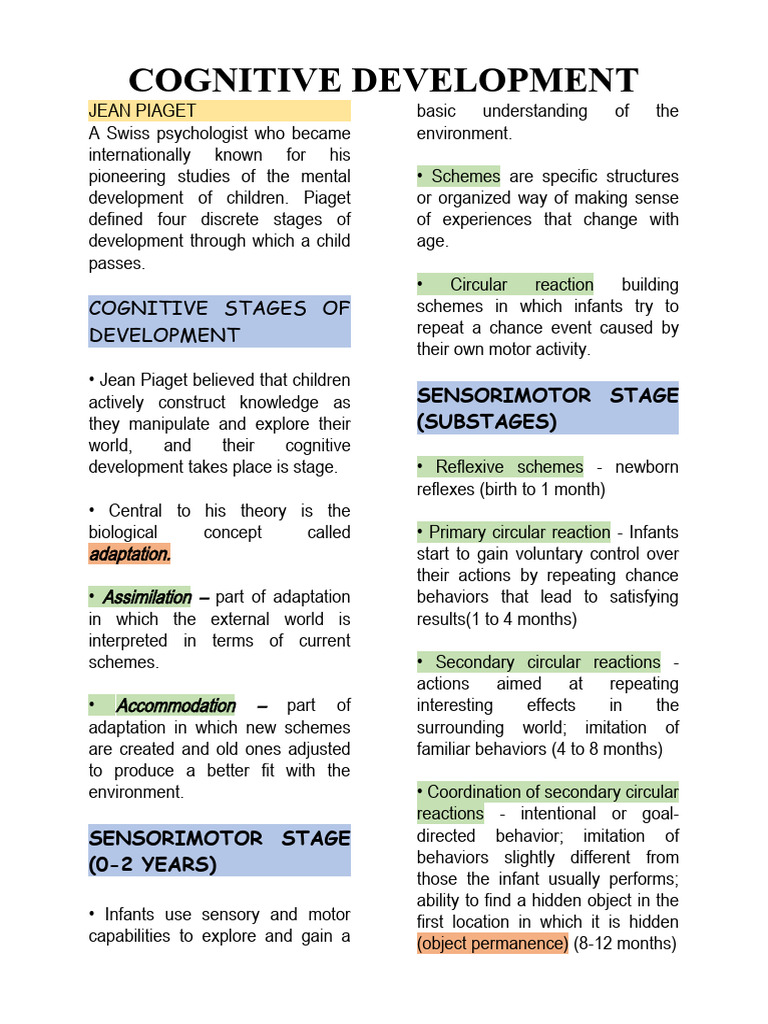 COGNITIVE DEVELOPMENT

JEAN PIAGET
A Swiss psychologist who became internationally known for his pioneering studies of the mental development of children. Piaget defined four discrete stages of development through which a child passes.

COGNITIVE STAGES OF DEVELOPMENT

• Jean Piaget believed that children actively construct knowledge as they manipulate and explore their world, and their cognitive development takes place is stage.

• Central to his theory is the biological concept called adaptation.

• Assimilation – part of adaptation in which the external world is interpreted in terms of current schemes.

• Accommodation – part of adaptation in which new schemes are created and old ones adjusted to produce a better fit with the environment.

SENSORIMOTOR STAGE (0-2 YEARS)

• Infants use sensory and motor capabilities to explore and gain a basic understanding of the environment.

• Schemes are specific structures or organized way of making sense of experiences that change with age.

• Circular reaction building schemes in which infants try to repeat a chance event caused by their own motor activity.

SENSORIMOTOR STAGE (SUBSTAGES)

• Reflexive schemes - newborn reflexes (birth to 1 month)

• Primary circular reaction - Infants start to gain voluntary control over their actions by repeating chance behaviors that lead to satisfying results(1 to 4 months)

• Secondary circular reactions - actions aimed at repeating interesting effects in the surrounding world; imitation of familiar behaviors (4 to 8 months)

• Coordination of secondary circular reactions - intentional or goal-directed behavior; imitation of behaviors slightly different from those the infant usually performs; ability to find a hidden object in the first location in which it is hidden (object permanence) (8-12 months)